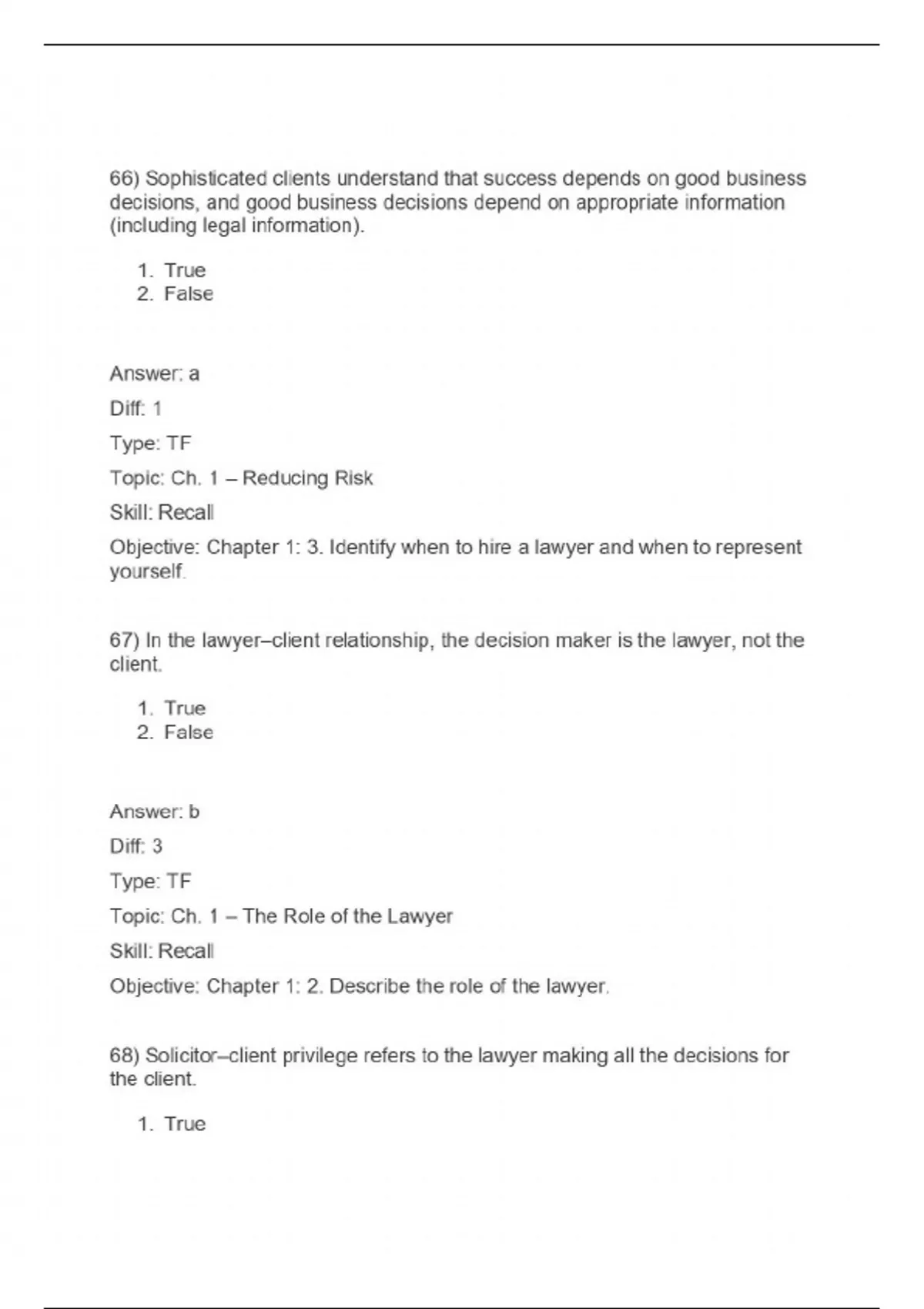 66) Sophisticated clients understand that success depends on good business decisions, and good business decisions depend on appropriate information (including legal information).

1. True
2. False

Answer: a

Diff: 1

Type: TF

Topic: Ch. 1 – Reducing Risk

Skill: Recall

Objective: Chapter 1: 3. Identify when to hire a lawyer and when to represent yourself.

67) In the lawyer–client relationship, the decision maker is the lawyer, not the client.

1. True
2. False

Answer: b

Diff: 3

Type: TF

Topic: Ch. 1 – The Role of the Lawyer

Skill: Recall

Objective: Chapter 1: 2. Describe the role of the lawyer.

68) Solicitor–client privilege refers to the lawyer making all the decisions for the client.

1. True